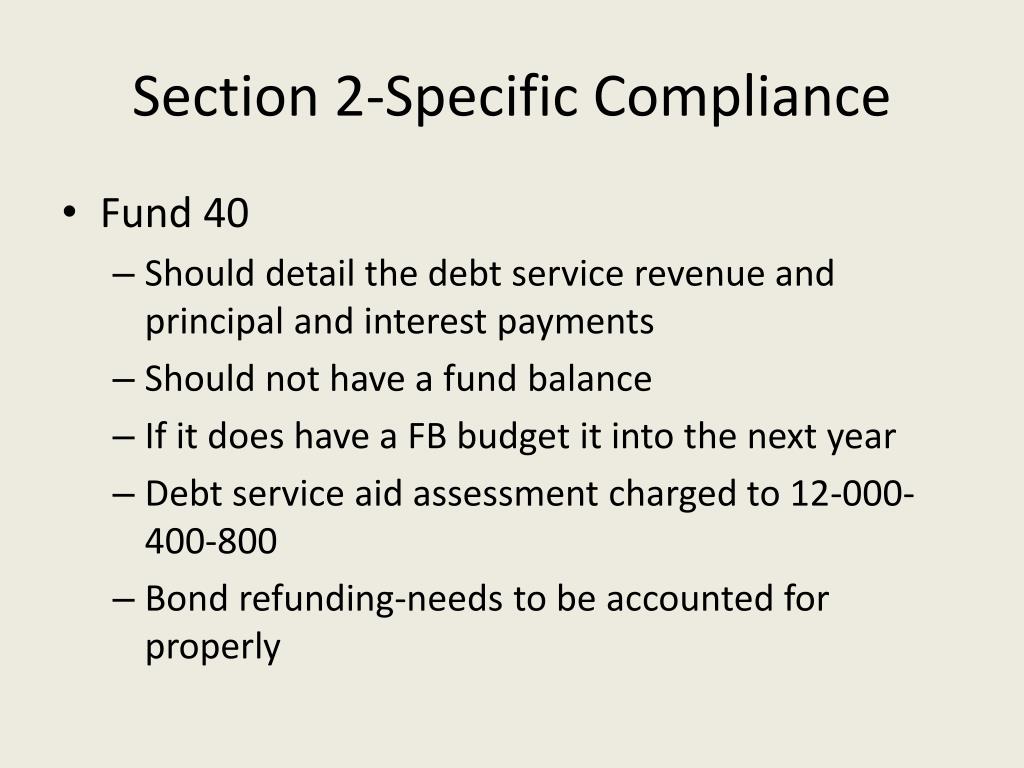 Section 2-Specific Compliance

• Fund 40
– Should detail the debt service revenue and principal and interest payments
– Should not have a fund balance
– If it does have a FB budget it into the next year
– Debt service aid assessment charged to 12-000-400-800
– Bond refunding-needs to be accounted for properly